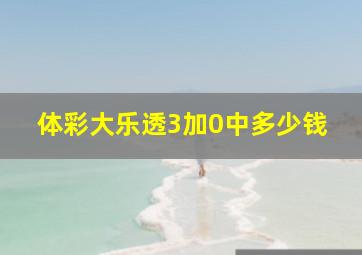 体彩大乐透3加0中多少钱